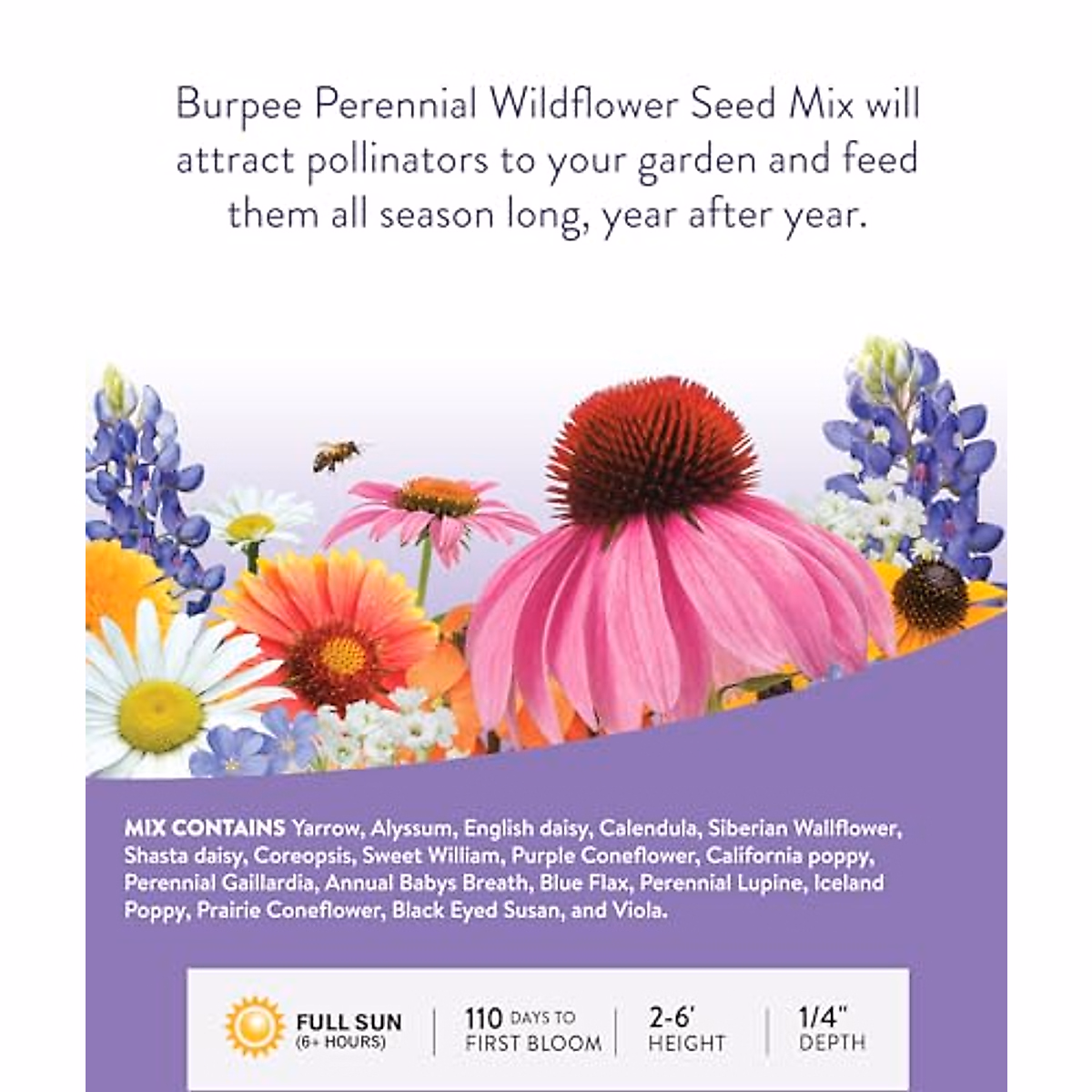 Burpee Perennial Wildflower Seed Mix will attract pollinators to your garden and feed them all season long, year after year.

MIX CONTAINS Yarrow, Alyssum, English daisy, Calendula, Siberian Wallflower, Shasta daisy, Coreopsis, Sweet William, Purple Coneflower, California poppy, Perennial Gaillardia, Annual Babys Breath, Blue Flax, Perennial Lupine, Iceland Poppy, Prairie Coneflower, Black Eyed Susan, and Viola.

FULL SUN
(6+ HOURS)

110 DAYS TO
FIRST BLOOM

2-6'
HEIGHT

1/4"
DEPTH